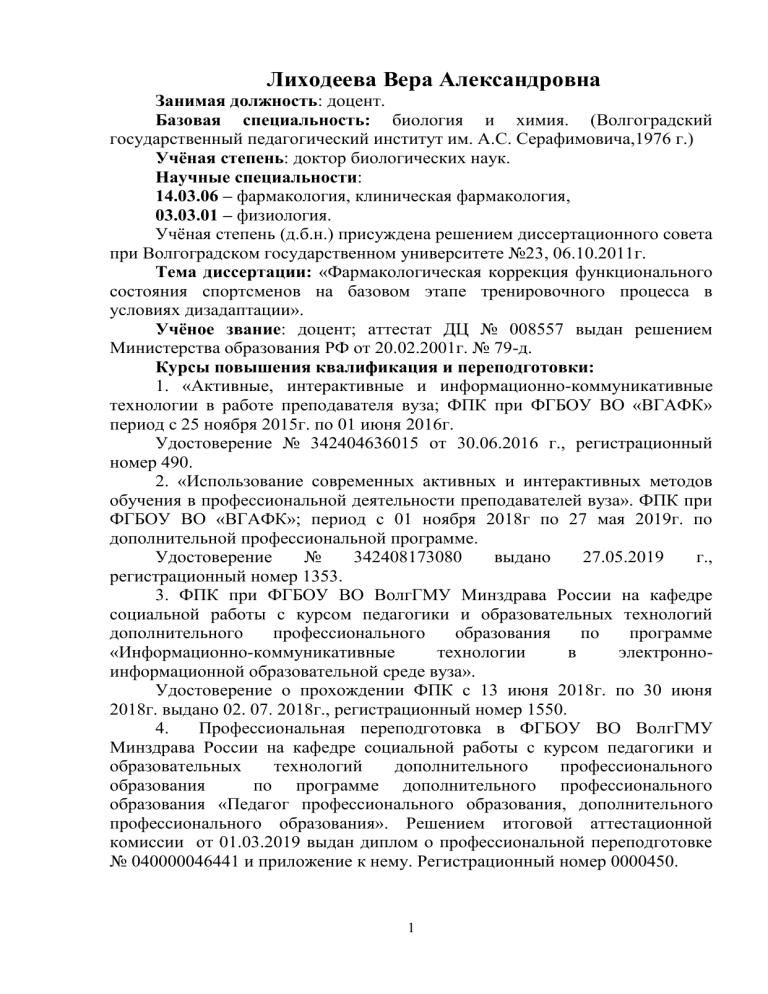 Лиходеева Вера Александровна

Занимая должность: доцент.

Базовая специальность: биология и химия. (Волгоградский государственный педагогический институт им. А.С. Серафимовича,1976 г.)

Учёная степень: доктор биологических наук.

Научные специальности:

14.03.06 – фармакология, клиническая фармакология,

03.03.01 – физиология.

Учёная степень (д.б.н.) присуждена решением диссертационного совета при Волгоградском государственном университете №23, 06.10.2011г.

Тема диссертации: «Фармакологическая коррекция функционального состояния спортсменов на базовом этапе тренировочного процесса в условиях дизадаптации».

Учёное звание: доцент; аттестат ДЦ № 008557 выдан решением Министерства образования РФ от 20.02.2001г. № 79-д.

Курсы повышения квалификация и переподготовки:

1. «Активные, интерактивные и информационно-коммуникативные технологии в работе преподавателя вуза; ФПК при ФГБОУ ВО «ВГАФК» период с 25 ноября 2015г. по 01 июня 2016г.

Удостоверение № 342404636015 от 30.06.2016 г., регистрационный номер 490.

2. «Использование современных активных и интерактивных методов обучения в профессиональной деятельности преподавателей вуза». ФПК при ФГБОУ ВО «ВГАФК»; период с 01 ноября 2018г по 27 мая 2019г. по дополнительной профессиональной программе.

Удостоверение № 342408173080 выдано 27.05.2019 г., регистрационный номер 1353.

3. ФПК при ФГБОУ ВО ВолгГМУ Минздрава России на кафедре социальной работы с курсом педагогики и образовательных технологий дополнительного профессионального образования по программе «Информационно-коммуникативные технологии в электронно-информационной образовательной среде вуза».

Удостоверение о прохождении ФПК с 13 июня 2018г. по 30 июня 2018г. выдано 02. 07. 2018г., регистрационный номер 1550.

4. Профессиональная переподготовка в ФГБОУ ВО ВолгГМУ Минздрава России на кафедре социальной работы с курсом педагогики и образовательных технологий дополнительного профессионального образования по программе дополнительного профессионального образования «Педагог профессионального образования, дополнительного профессионального образования». Решением итоговой аттестационной комиссии от 01.03.2019 выдан диплом о профессиональной переподготовке № 040000046441 и приложение к нему. Регистрационный номер 0000450.

1